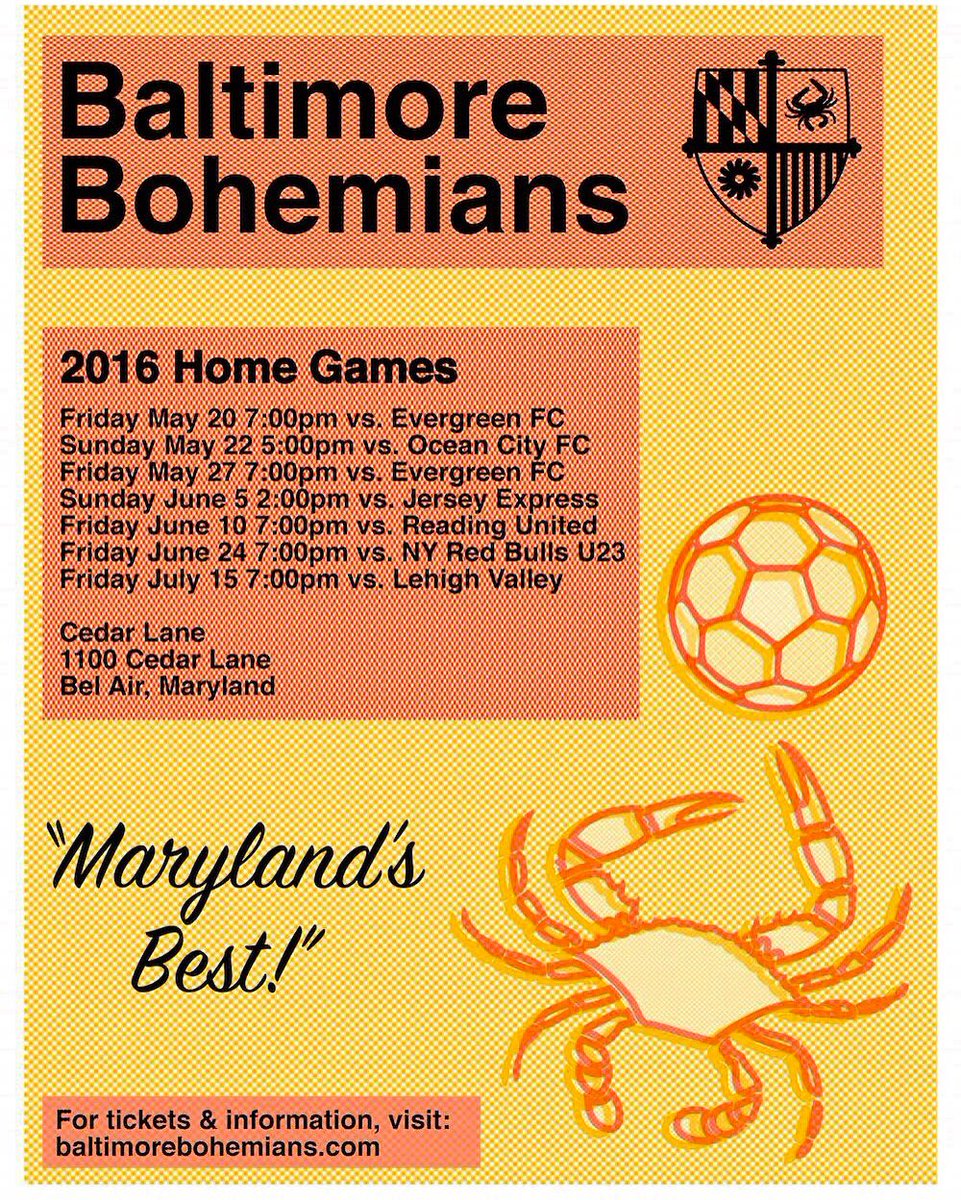 Baltimore Bohemians

2016 Home Games

Friday May 20 7:00pm vs. Evergreen FC
Sunday May 22 5:00pm vs. Ocean City FC
Friday May 27 7:00pm vs. Evergreen FC
Sunday June 5 2:00pm vs. Jersey Express
Friday June 10 7:00pm vs. Reading United
Friday June 24 7:00pm vs. NY Red Bulls U23
Friday July 15 7:00pm vs. Lehigh Valley

Cedar Lane
1100 Cedar Lane
Bel Air, Maryland

"Maryland's Best!"

For tickets & information, visit:
baltimorebohemians.com